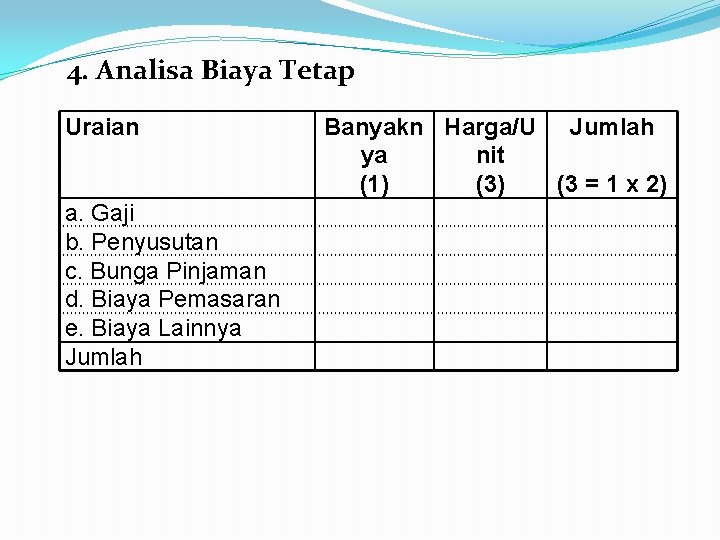 4. Analisa Biaya Tetap

| Uraian | Banyaknya (1) | Harga/Unit (3) | Jumlah (3 = 1 x 2) |
|---|---|---|---|
| a. Gaji | | | |
| b. Penyusutan | | | |
| c. Bunga Pinjaman | | | |
| d. Biaya Pemasaran | | | |
| e. Biaya Lainnya | | | |
| Jumlah | | | |